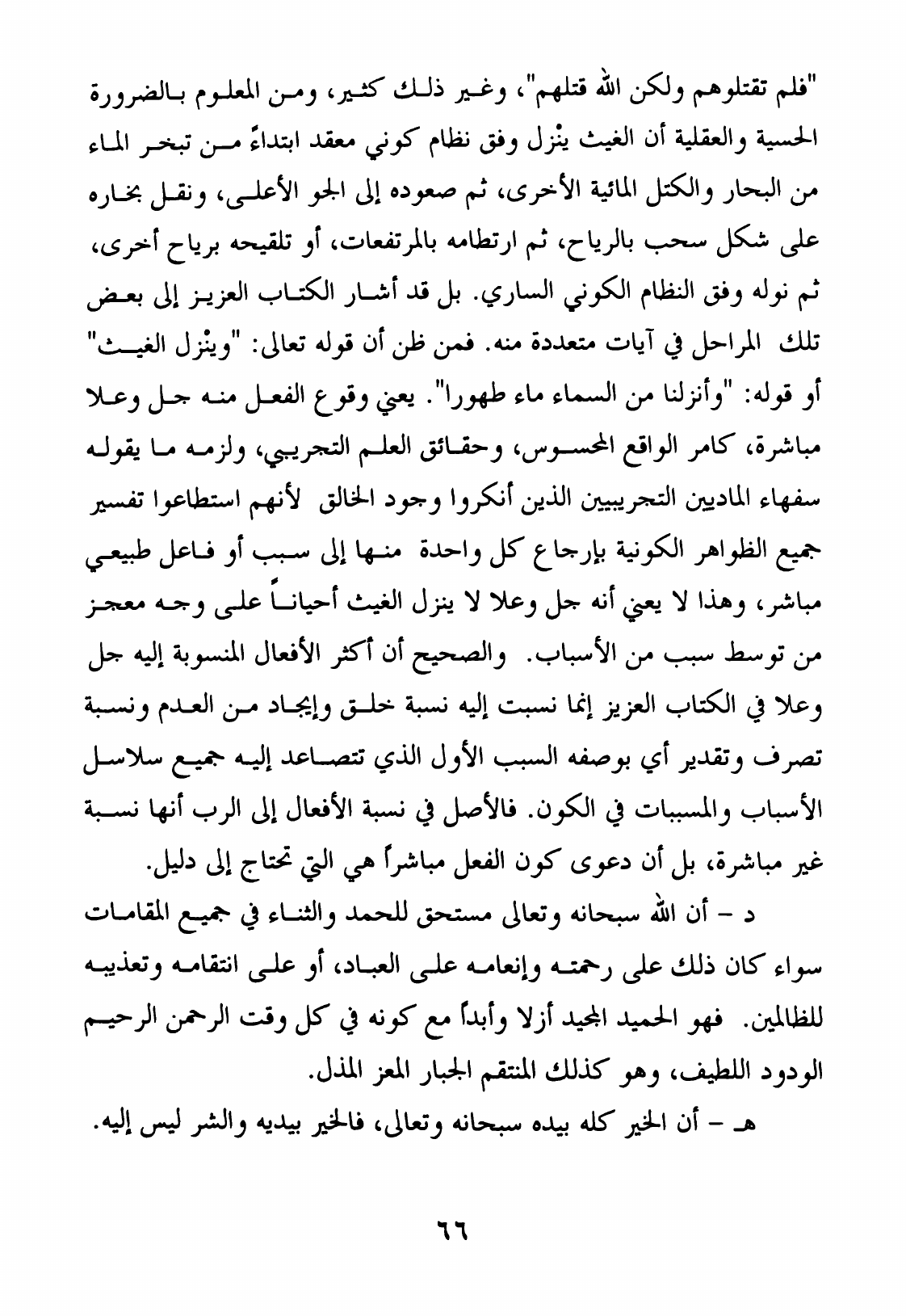 "فلم تقتلوهم ولكن الله قتلهم"، وغير ذلك كثير، ومن المعلوم بالضرورة الحسية والعقلية أن الغيث ينْزل وفق نظام كوني معقد ابتداءً من تبخر الماء من البحار والكتل المائية الأخرى، ثم صعوده إلى الجو الأعلى، ونقل بخاره على شكل سحب بالرياح، ثم ارتطامه بالمرتفعات، أو تلقيحه برياح أخرى، ثم نوله وفق النظام الكوني الساري. بل قد أشار الكتاب العزيز إلى بعض تلك المراحل في آيات متعددة منه. فمن ظن أن قوله تعالى: "وينْزل الغيث" أو قوله: "وأنزلنا من السماء ماء طهورا". يعني وقوع الفعل منه جل وعلا مباشرة، كامر الواقع المحسوس، وحقائق العلم التجريبي، ولزمه ما يقوله سفهاء الماديين التجريبيين الذين أنكروا وجود الخالق لأنهم استطاعوا تفسير جميع الظواهر الكونية بإرجاع كل واحدة منها إلى سبب أو فاعل طبيعي مباشر، وهذا لا يعني أنه جل وعلا لا ينزل الغيث أحياناً على وجه معجز من توسط سبب من الأسباب. والصحيح أن أكثر الأفعال المنسوبة إليه جل وعلا في الكتاب العزيز إنما نسبت إليه نسبة خلق وإيجاد من العدم ونسبة تصرف وتقدير أي بوصفه السبب الأول الذي تتصاعد إليه جميع سلاسل الأسباب والمسببات في الكون. فالأصل في نسبة الأفعال إلى الرب أنها نسبة غير مباشرة، بل أن دعوى كون الفعل مباشراً هي التي تحتاج إلى دليل.

د – أن الله سبحانه وتعالى مستحق للحمد والثناء في جميع المقامات سواء كان ذلك على رحمته وإنعامه على العباد، أو على انتقامه وتعذيبه للظالمين. فهو الحميد المجيد أزلا وأبداً مع كونه في كل وقت الرحمن الرحيم الودود اللطيف، وهو كذلك المنتقم الجبار المعز المذل.

هـ – أن الخير كله بيده سبحانه وتعالى، فالخير بيديه والشر ليس إليه.

٦٦